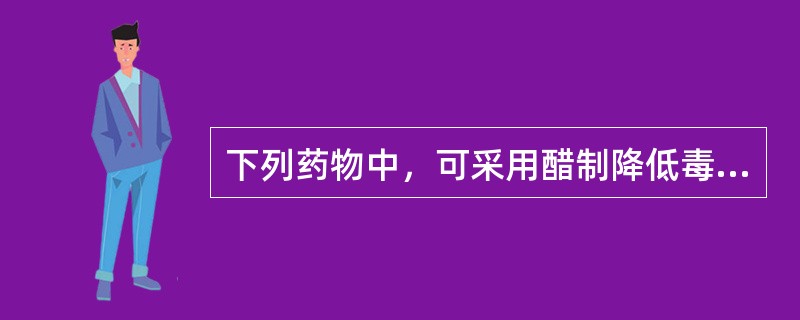 下列药物中，可采用醋制降低毒...